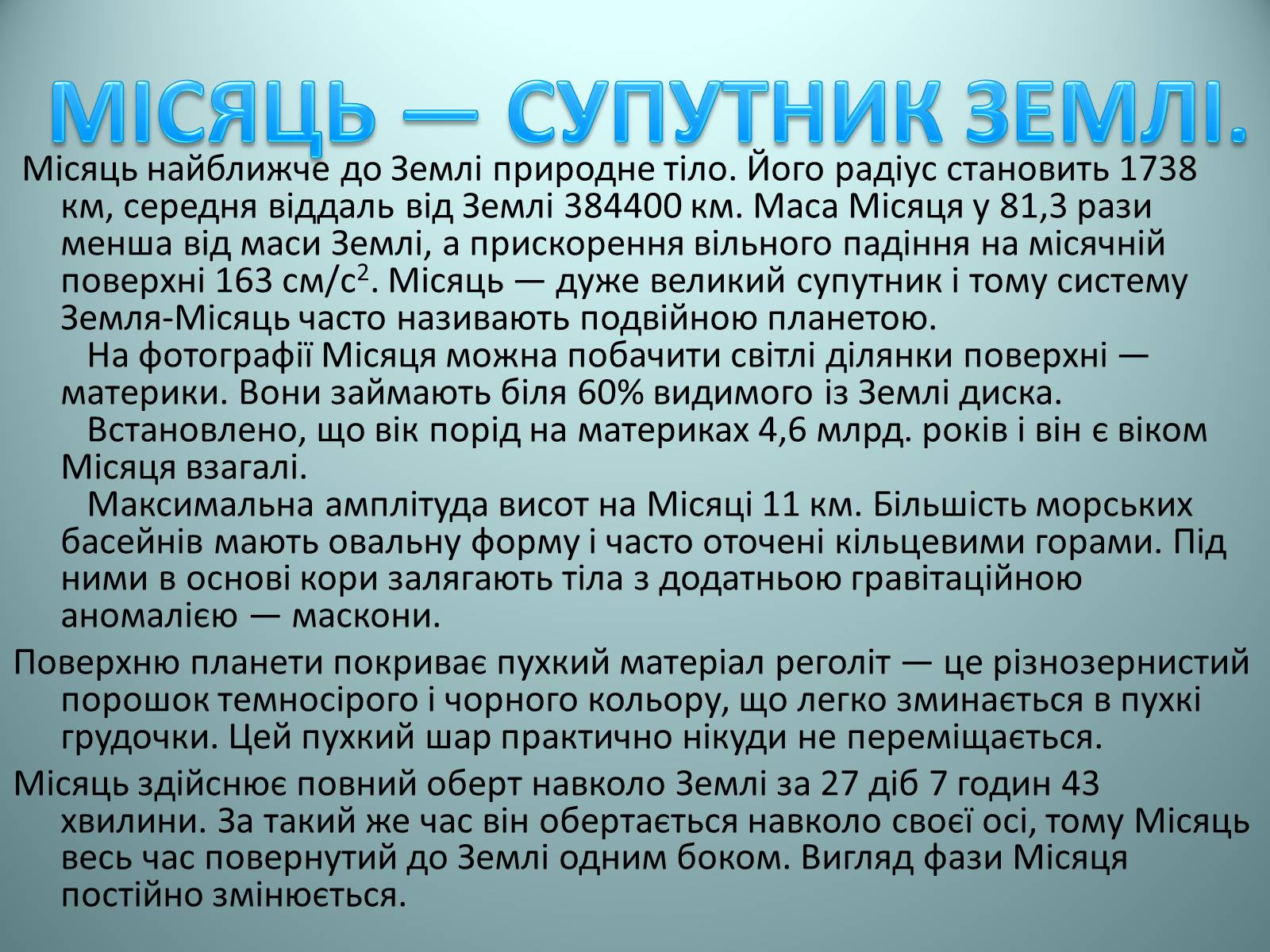 МІСЯЦЬ — СУПУТНИК ЗЕМЛІ.

Місяць найближче до Землі природне тіло. Його радіус становить 1738 км, середня віддаль від Землі 384400 км. Маса Місяця у 81,3 рази менша від маси Землі, а прискорення вільного падіння на місячній поверхні 163 см/с$^2$. Місяць — дуже великий супутник і тому систему Земля-Місяць часто називають подвійною планетою.

На фотографії Місяця можна побачити світлі ділянки поверхні — материки. Вони займають біля 60% видимого із Землі диска.

Встановлено, що вік порід на материках 4,6 млрд. років і він є віком Місяця взагалі.

Максимальна амплітуда висот на Місяці 11 км. Більшість морських басейнів мають овальну форму і часто оточені кільцевими горами. Під ними в основі кори залягають тіла з додатньою гравітаційною аномалією — маскони.

Поверхню планети покриває пухкий матеріал реголіт — це різнозернистий порошок темносірого і чорного кольору, що легко зминається в пухкі грудочки. Цей пухкий шар практично нікуди не переміщається.

Місяць здійснює повний оберт навколо Землі за 27 діб 7 годин 43 хвилини. За такий же час він обертається навколо своєї осі, тому Місяць весь час повернутий до Землі одним боком. Вигляд фази Місяця постійно змінюється.